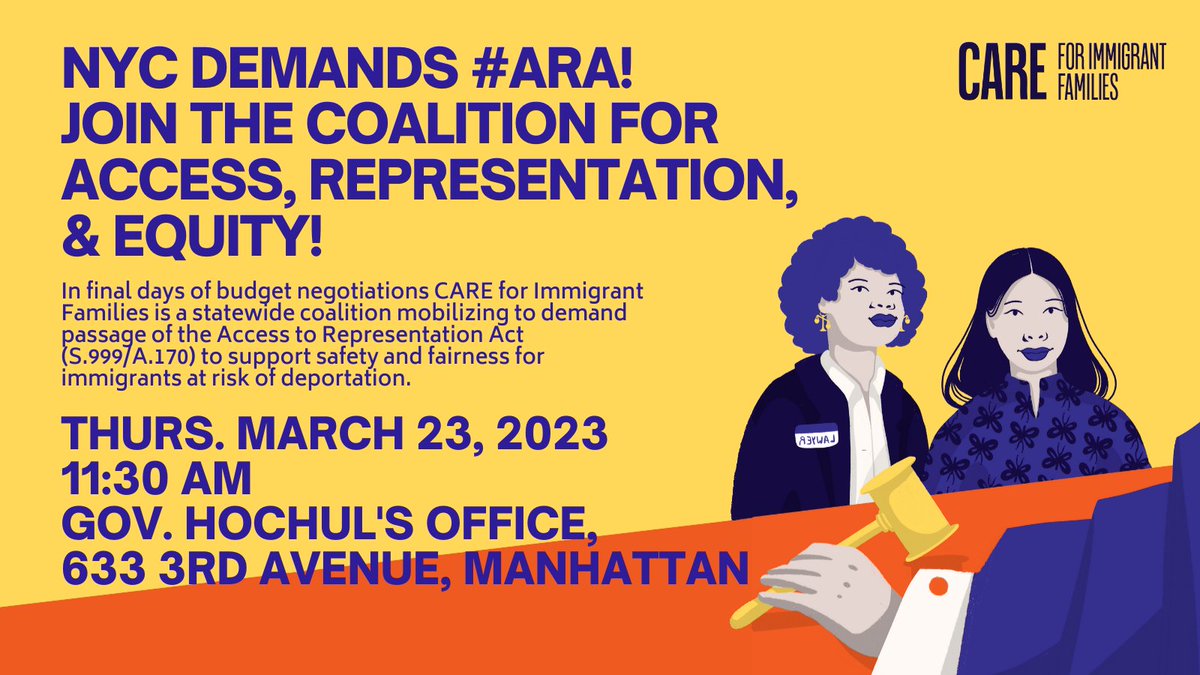 NYC DEMANDS #ARA!
JOIN THE COALITION FOR ACCESS, REPRESENTATION, & EQUITY!

CARE FOR IMMIGRANT FAMILIES

In final days of budget negotiations CARE for Immigrant Families is a statewide coalition mobilizing to demand passage of the Access to Representation Act (S.999/A.170) to support safety and fairness for immigrants at risk of deportation.

THURS. MARCH 23, 2023
11:30 AM
GOV. HOCHUL'S OFFICE,
633 3RD AVENUE, MANHATTAN

LAWYER